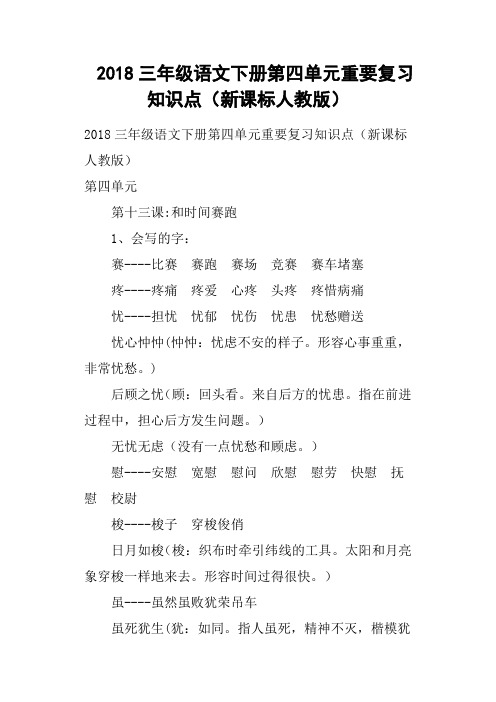 2018 三年级语文下册第四单元重要复习知识点（新课标人教版）

2018 三年级语文下册第四单元重要复习知识点（新课标人教版）

第四单元

第十三课:和时间赛跑

1、会写的字：

赛----比赛　赛跑　赛场　竞赛　赛车堵塞

疼----疼痛　疼爱　心疼　头疼　疼惜病痛

忧----担忧　忧郁　忧伤　忧患　忧愁赠送

忧心忡忡(忡忡：忧虑不安的样子。形容心事重重，非常忧愁。）

后顾之忧(顾：回头看。来自后方的忧患。指在前进过程中，担心后方发生问题。）

无忧无虑（没有一点忧愁和顾虑。）

慰----安慰　宽慰　慰问　欣慰　慰劳　快慰　抚慰　校尉

梭----梭子　穿梭俊俏

日月如梭(梭：织布时牵引纬线的工具。太阳和月亮象穿梭一样地来去。形容时间过得很快。）

虽----虽然虽败犹荣吊车

虽死犹生(犹：如同。指人虽死，精神不灭，楷模犹